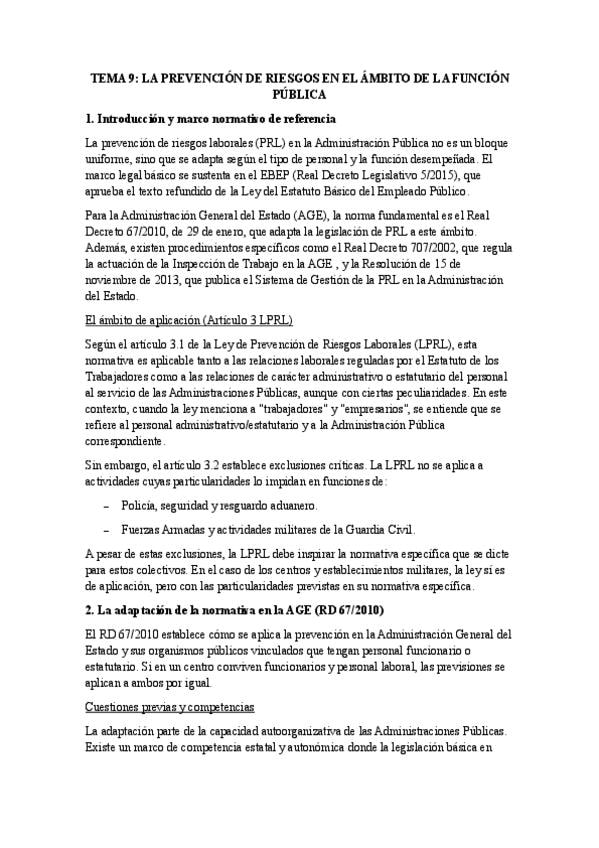 TEMA 9: LA PREVENCIÓN DE RIESGOS EN EL ÁMBITO DE LA FUNCIÓN PÚBLICA

1. Introducción y marco normativo de referencia

La prevención de riesgos laborales (PRL) en la Administración Pública no es un bloque uniforme, sino que se adapta según el tipo de personal y la función desempeñada. El marco legal básico se sustenta en el EBEP (Real Decreto Legislativo 5/2015), que aprueba el texto refundido de la Ley del Estatuto Básico del Empleado Público.

Para la Administración General del Estado (AGE), la norma fundamental es el Real Decreto 67/2010, de 29 de enero, que adapta la legislación de PRL a este ámbito. Además, existen procedimientos específicos como el Real Decreto 707/2002, que regula la actuación de la Inspección de Trabajo en la AGE , y la Resolución de 15 de noviembre de 2013, que publica el Sistema de Gestión de la PRL en la Administración del Estado.

El ámbito de aplicación (Artículo 3 LPRL)

Según el artículo 3.1 de la Ley de Prevención de Riesgos Laborales (LPRL), esta normativa es aplicable tanto a las relaciones laborales reguladas por el Estatuto de los Trabajadores como a las relaciones de carácter administrativo o estatutario del personal al servicio de las Administraciones Públicas, aunque con ciertas peculiaridades. En este contexto, cuando la ley menciona a "trabajadores" y "empresarios", se entiende que se refiere al personal administrativo/estatutario y a la Administración Pública correspondiente.

Sin embargo, el artículo 3.2 establece exclusiones críticas. La LPRL no se aplica a actividades cuyas particularidades lo impidan en funciones de:

– Policía, seguridad y resguardo aduanero.

– Fuerzas Armadas y actividades militares de la Guardia Civil.

A pesar de estas exclusiones, la LPRL debe inspirar la normativa específica que se dicte para estos colectivos. En el caso de los centros y establecimientos militares, la ley sí es de aplicación, pero con las particularidades previstas en su normativa específica.

2. La adaptación de la normativa en la AGE (RD 67/2010)

El RD 67/2010 establece cómo se aplica la prevención en la Administración General del Estado y sus organismos públicos vinculados que tengan personal funcionario o estatutario. Si en un centro conviven funcionarios y personal laboral, las previsiones se aplican a ambos por igual.

Cuestiones previas y competencias

La adaptación parte de la capacidad autoorganizativa de las Administraciones Públicas. Existe un marco de competencia estatal y autonómica donde la legislación básica en